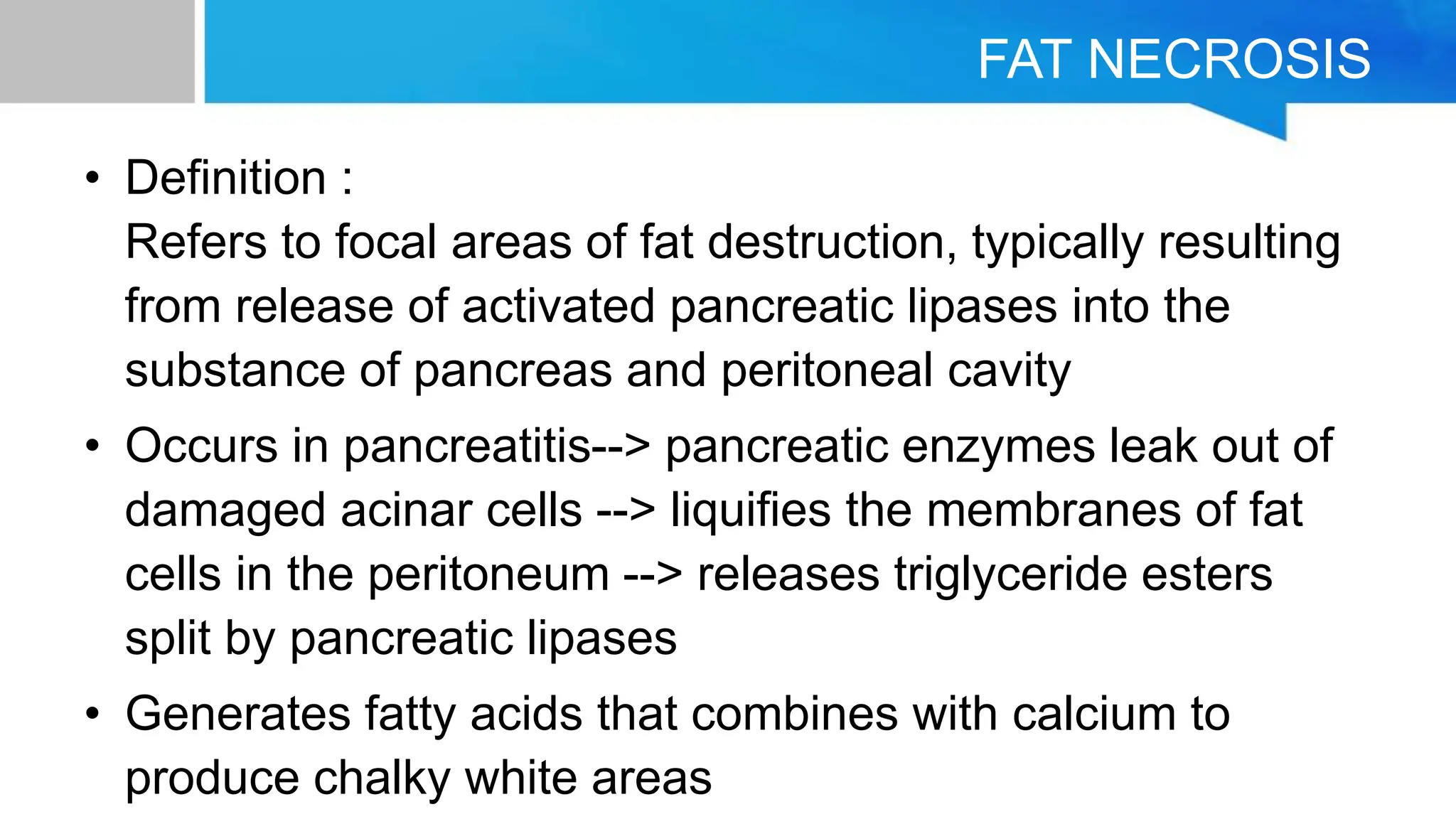 FAT NECROSIS

• Definition :
Refers to focal areas of fat destruction, typically resulting from release of activated pancreatic lipases into the substance of pancreas and peritoneal cavity

• Occurs in pancreatitis--> pancreatic enzymes leak out of damaged acinar cells --> liquifies the membranes of fat cells in the peritoneum --> releases triglyceride esters split by pancreatic lipases

• Generates fatty acids that combines with calcium to produce chalky white areas